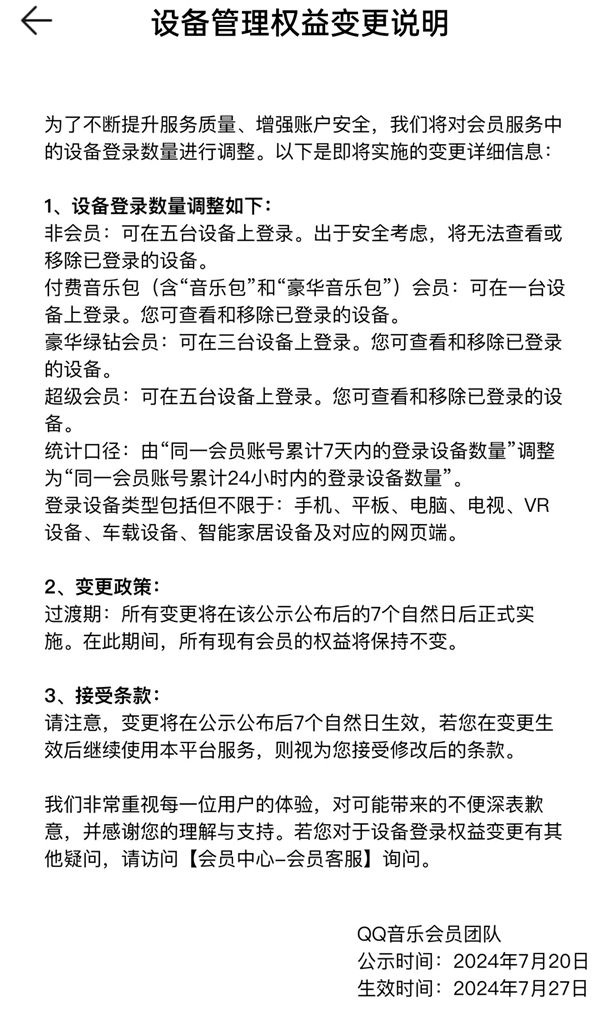 设备管理权益变更说明

为了不断提升服务质量、增强账户安全，我们将对会员服务中的设备登录数量进行调整。以下是即将实施的变更详细信息：

1、设备登录数量调整如下：
非会员：可在五台设备上登录。出于安全考虑，将无法查看或移除已登录的设备。
付费音乐包（含“音乐包”和“豪华音乐包”）会员：可在一台设备上登录。您可查看和移除已登录的设备。
豪华绿钻会员：可在三台设备上登录。您可查看和移除已登录的设备。
超级会员：可在五台设备上登录。您可查看和移除已登录的设备。
统计口径：由“同一会员账号累计7天内的登录设备数量”调整为“同一会员账号累计24小时内的登录设备数量”。
登录设备类型包括但不限于：手机、平板、电脑、电视、VR设备、车载设备、智能家居设备及对应的网页端。

2、变更政策：
过渡期：所有变更将在该公示公布后的7个自然日后正式实施。在此期间，所有现有会员的权益将保持不变。

3、接受条款：
请注意，变更将在公示公布后7个自然日生效，若您在变更生效后继续使用本平台服务，则视为您接受修改后的条款。

我们非常重视每一位用户的体验，对可能带来的不便深表歉意，并感谢您的理解与支持。若您对于设备登录权益变更有其他疑问，请访问【会员中心-会员客服】询问。

QQ音乐会员团队
公示时间：2024年7月20日
生效时间：2024年7月27日